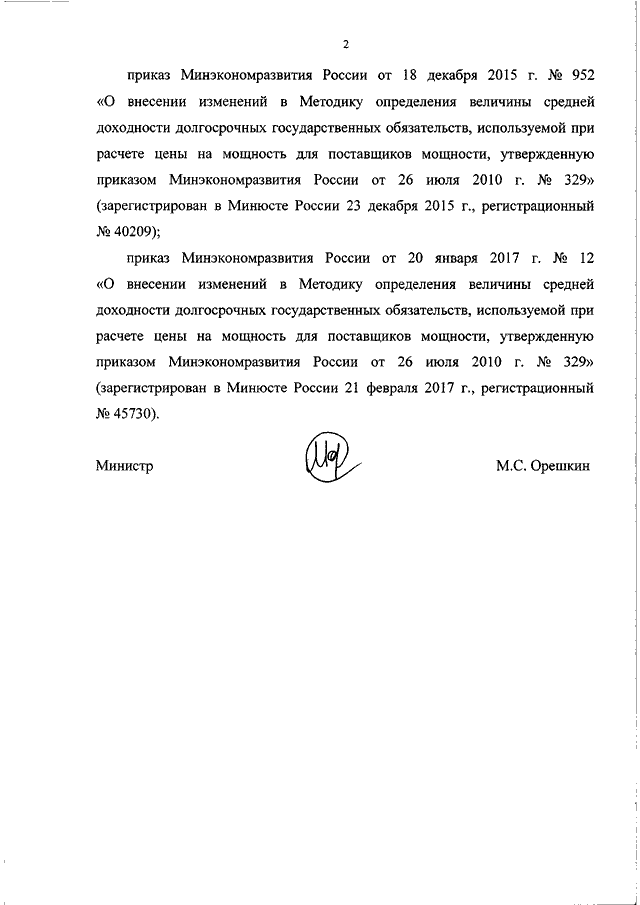 2

приказ Минэкономразвития России от 18 декабря 2015 г. № 952 «О внесении изменений в Методику определения величины средней доходности долгосрочных государственных обязательств, используемой при расчете цены на мощность для поставщиков мощности, утвержденную приказом Минэкономразвития России от 26 июля 2010 г. № 329» (зарегистрирован в Минюсте России 23 декабря 2015 г., регистрационный № 40209);

приказ Минэкономразвития России от 20 января 2017 г. № 12 «О внесении изменений в Методику определения величины средней доходности долгосрочных государственных обязательств, используемой при расчете цены на мощность для поставщиков мощности, утвержденную приказом Минэкономразвития России от 26 июля 2010 г. № 329» (зарегистрирован в Минюсте России 21 февраля 2017 г., регистрационный № 45730).

Министр М.С. Орешкин